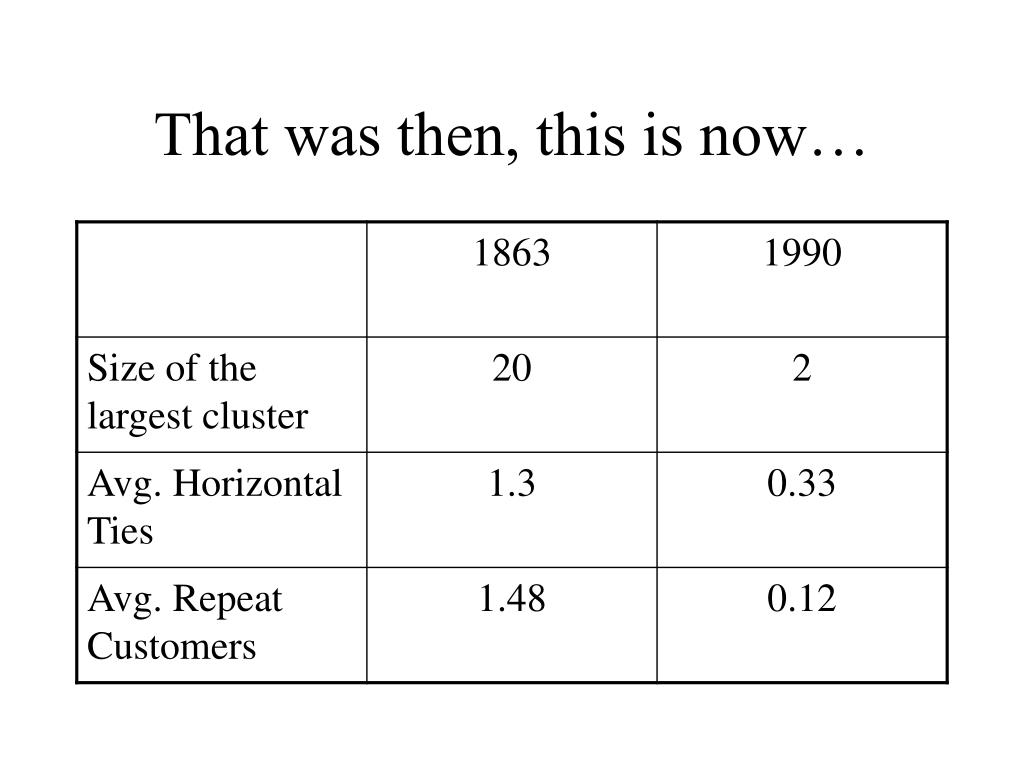 That was then, this is now…

| | 1863 | 1990 |
|---|---|---|
| Size of the largest cluster | 20 | 2 |
| Avg. Horizontal Ties | 1.3 | 0.33 |
| Avg. Repeat Customers | 1.48 | 0.12 |